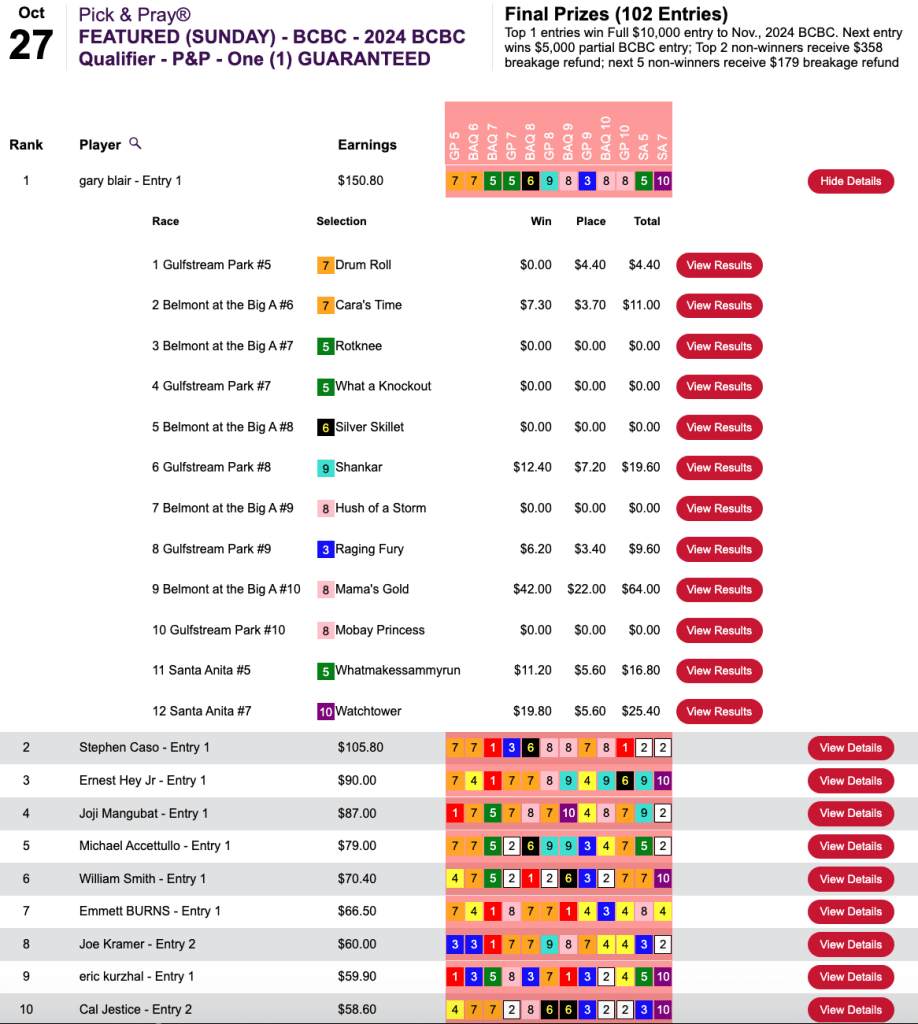 Oct
27

Pick & Pray®
FEATURED (SUNDAY) - BCBC - 2024 BCBC Qualifier - P&P - One (1) GUARANTEED

Final Prizes (102 Entries)
Top 1 entries win Full $10,000 entry to Nov., 2024 BCBC. Next entry wins $5,000 partial BCBC entry; Top 2 non-winners receive $358 breakage refund; next 5 non-winners receive $179 breakage refund

| Rank | Player | Earnings | GP 5 | BAQ 6 | BAQ 7 | GP 7 | BAQ 8 | GP 8 | BAQ 9 | GP 9 | BAQ 10 | GP 10 | SA 5 | SA 7 | |
|---|---|---|---|---|---|---|---|---|---|---|---|---|---|---|---|
| 1 | gary blair - Entry 1 | $150.80 | 7 | 7 | 5 | 5 | 6 | 9 | 8 | 3 | 8 | 8 | 5 | 10 | Hide Details |

| Race | Selection | Win | Place | Total | |
|---|---|---|---|---|---|
| 1 Gulfstream Park #5 | 7 Drum Roll | $0.00 | $4.40 | $4.40 | View Results |
| 2 Belmont at the Big A #6 | 7 Cara's Time | $7.30 | $3.70 | $11.00 | View Results |
| 3 Belmont at the Big A #7 | 5 Rotknee | $0.00 | $0.00 | $0.00 | View Results |
| 4 Gulfstream Park #7 | 5 What a Knockout | $0.00 | $0.00 | $0.00 | View Results |
| 5 Belmont at the Big A #8 | 6 Silver Skillet | $0.00 | $0.00 | $0.00 | View Results |
| 6 Gulfstream Park #8 | 9 Shankar | $12.40 | $7.20 | $19.60 | View Results |
| 7 Belmont at the Big A #9 | 8 Hush of a Storm | $0.00 | $0.00 | $0.00 | View Results |
| 8 Gulfstream Park #9 | 3 Raging Fury | $6.20 | $3.40 | $9.60 | View Results |
| 9 Belmont at the Big A #10 | 8 Mama's Gold | $42.00 | $22.00 | $64.00 | View Results |
| 10 Gulfstream Park #10 | 8 Mobay Princess | $0.00 | $0.00 | $0.00 | View Results |
| 11 Santa Anita #5 | 5 Whatmakessammyrun | $11.20 | $5.60 | $16.80 | View Results |
| 12 Santa Anita #7 | 10 Watchtower | $19.80 | $5.60 | $25.40 | View Results |

| | | | | | | | | | | | | | | | |
|---|---|---|---|---|---|---|---|---|---|---|---|---|---|---|---|
| 2 | Stephen Caso - Entry 1 | $105.80 | 7 | 7 | 1 | 3 | 6 | 8 | 8 | 7 | 8 | 1 | 2 | 2 | View Details |
| 3 | Ernest Hey Jr - Entry 1 | $90.00 | 7 | 4 | 1 | 7 | 7 | 8 | 9 | 4 | 9 | 6 | 9 | 10 | View Details |
| 4 | Joji Mangubat - Entry 1 | $87.00 | 1 | 7 | 5 | 7 | 8 | 7 | 10 | 4 | 8 | 7 | 9 | 2 | View Details |
| 5 | Michael Accettullo - Entry 1 | $79.00 | 7 | 7 | 5 | 2 | 6 | 9 | 9 | 3 | 4 | 7 | 5 | 2 | View Details |
| 6 | William Smith - Entry 1 | $70.40 | 4 | 7 | 5 | 2 | 1 | 2 | 6 | 3 | 2 | 7 | 7 | 10 | View Details |
| 7 | Emmett BURNS - Entry 1 | $66.50 | 7 | 4 | 1 | 8 | 7 | 7 | 1 | 4 | 3 | 4 | 8 | 4 | View Details |
| 8 | Joe Kramer - Entry 2 | $60.00 | 3 | 3 | 1 | 7 | 7 | 9 | 8 | 7 | 4 | 4 | 3 | 2 | View Details |
| 9 | eric kurzhal - Entry 1 | $59.90 | 1 | 3 | 5 | 8 | 3 | 7 | 1 | 3 | 2 | 4 | 5 | 10 | View Details |
| 10 | Cal Jestice - Entry 2 | $58.60 | 4 | 7 | 7 | 2 | 8 | 6 | 6 | 3 | 2 | 2 | 3 | 10 | View Details |